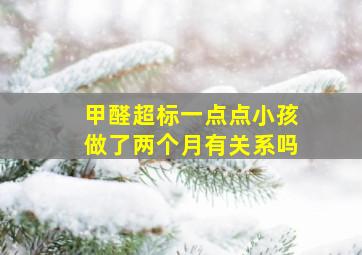 甲醛超标一点点小孩做了两个月有关系吗